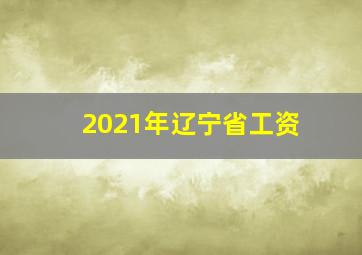 2021年辽宁省工资